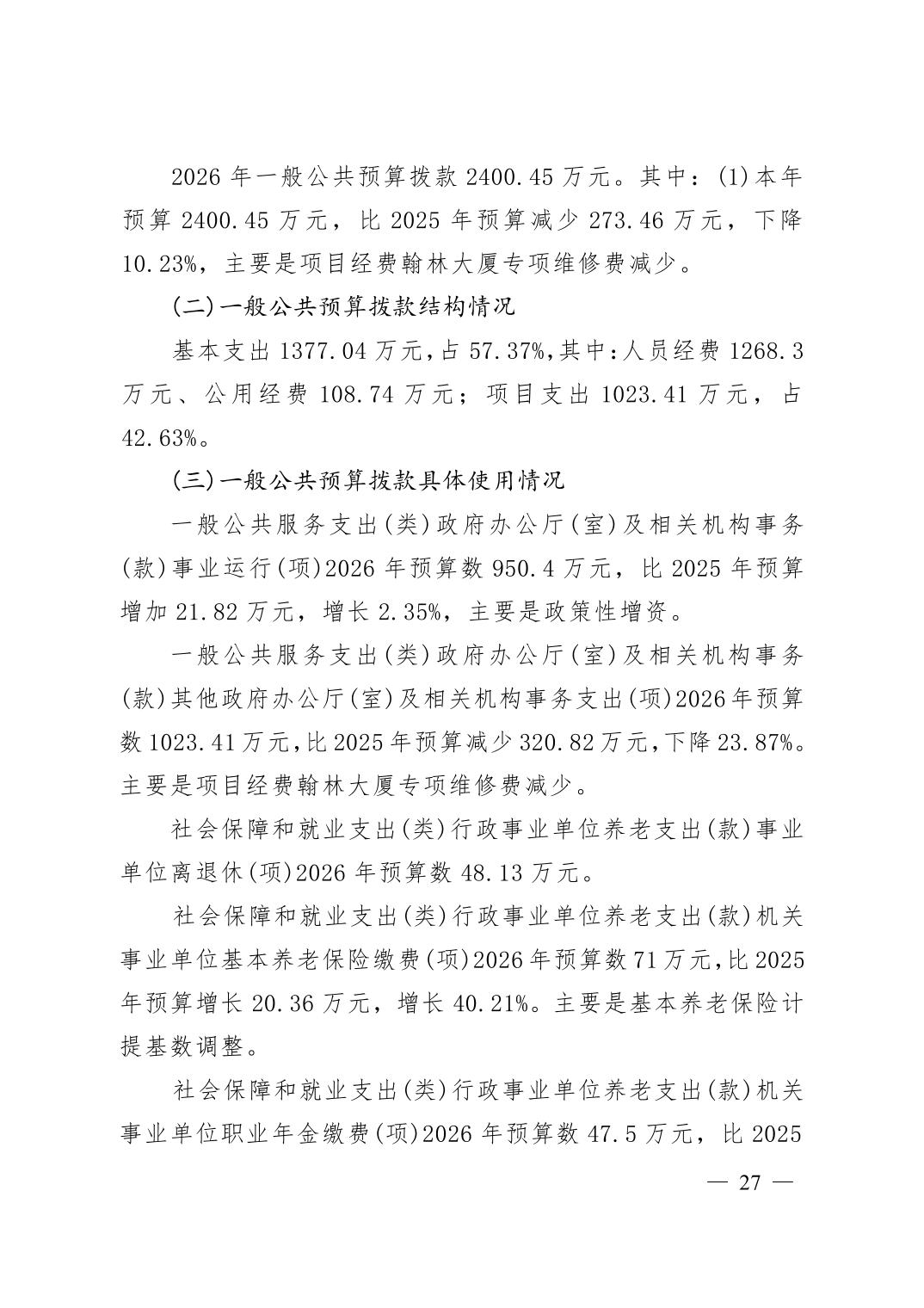 2026 年一般公共预算拨款 2400.45 万元。其中：(1)本年预算 2400.45 万元，比 2025 年预算减少 273.46 万元，下降 10.23%，主要是项目经费翰林大厦专项维修费减少。

(二)一般公共预算拨款结构情况

基本支出 1377.04 万元，占 57.37%，其中：人员经费 1268.3 万元、公用经费 108.74 万元；项目支出 1023.41 万元，占 42.63%。

(三)一般公共预算拨款具体使用情况

一般公共服务支出(类)政府办公厅(室)及相关机构事务(款)事业运行(项)2026 年预算数 950.4 万元，比 2025 年预算增加 21.82 万元，增长 2.35%，主要是政策性增资。

一般公共服务支出(类)政府办公厅(室)及相关机构事务(款)其他政府办公厅(室)及相关机构事务支出(项)2026 年预算数 1023.41 万元，比 2025 年预算减少 320.82 万元，下降 23.87%。主要是项目经费翰林大厦专项维修费减少。

社会保障和就业支出(类)行政事业单位养老支出(款)事业单位离退休(项)2026 年预算数 48.13 万元。

社会保障和就业支出(类)行政事业单位养老支出(款)机关事业单位基本养老保险缴费(项)2026 年预算数 71 万元，比 2025 年预算增长 20.36 万元，增长 40.21%。主要是基本养老保险计提基数调整。

社会保障和就业支出(类)行政事业单位养老支出(款)机关事业单位职业年金缴费(项)2026 年预算数 47.5 万元，比 2025

— 27 —